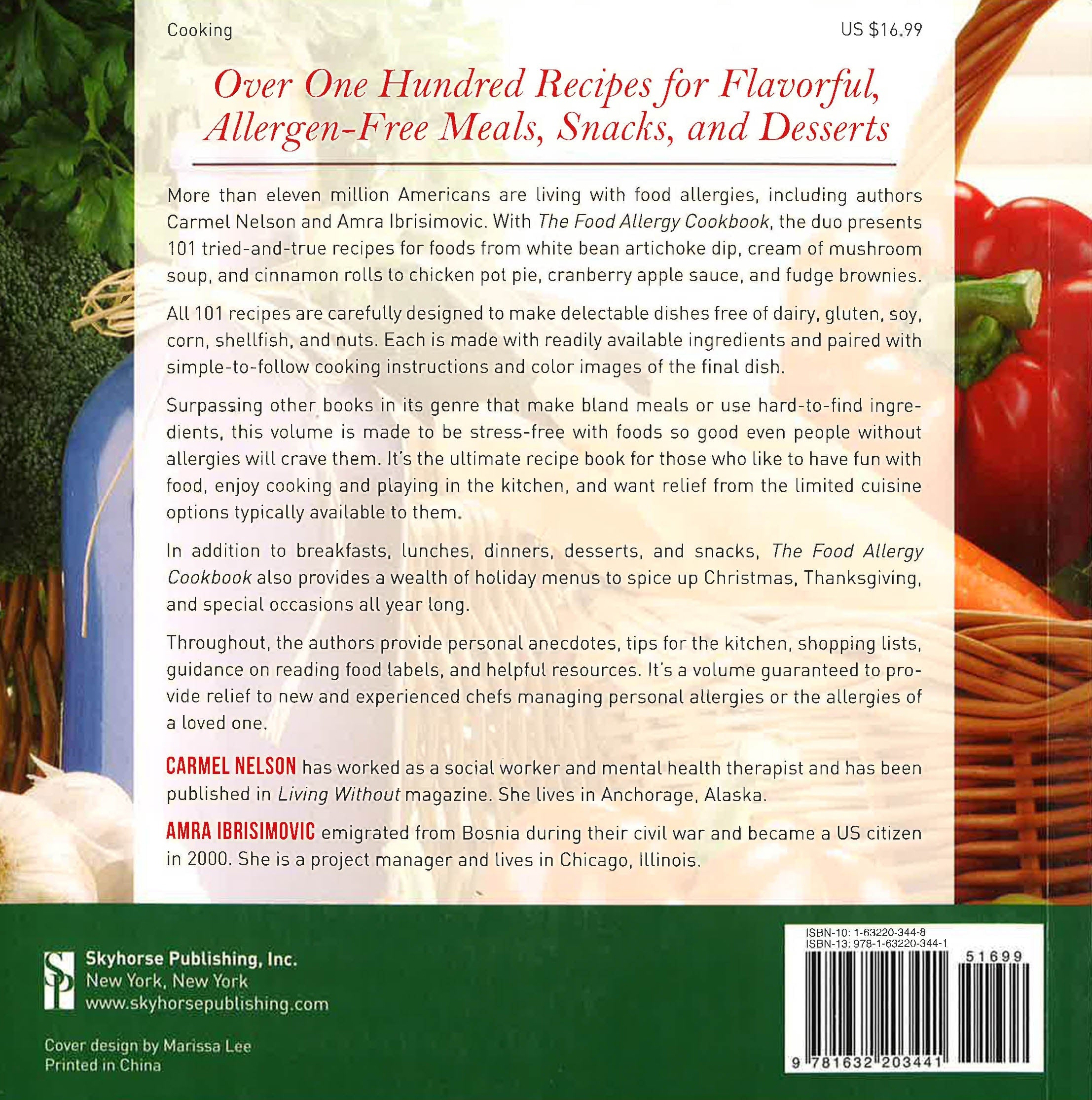 Cooking

US $16.99

Over One Hundred Recipes for Flavorful, Allergen-Free Meals, Snacks, and Desserts

More than eleven million Americans are living with food allergies, including authors Carmel Nelson and Amra Ibrisimovic. With The Food Allergy Cookbook, the duo presents 101 tried-and-true recipes for foods from white bean artichoke dip, cream of mushroom soup, and cinnamon rolls to chicken pot pie, cranberry apple sauce, and fudge brownies.

All 101 recipes are carefully designed to make delectable dishes free of dairy, gluten, soy, corn, shellfish, and nuts. Each is made with readily available ingredients and paired with simple-to-follow cooking instructions and color images of the final dish.

Surpassing other books in its genre that make bland meals or use hard-to-find ingredients, this volume is made to be stress-free with foods so good even people without allergies will crave them. It's the ultimate recipe book for those who like to have fun with food, enjoy cooking and playing in the kitchen, and want relief from the limited cuisine options typically available to them.

In addition to breakfasts, lunches, dinners, desserts, and snacks, The Food Allergy Cookbook also provides a wealth of holiday menus to spice up Christmas, Thanksgiving, and special occasions all year long.

Throughout, the authors provide personal anecdotes, tips for the kitchen, shopping lists, guidance on reading food labels, and helpful resources. It's a volume guaranteed to provide relief to new and experienced chefs managing personal allergies or the allergies of a loved one.

CARMEL NELSON has worked as a social worker and mental health therapist and has been published in Living Without magazine. She lives in Anchorage, Alaska.

AMRA IBRISIMOVIC emigrated from Bosnia during their civil war and became a US citizen in 2000. She is a project manager and lives in Chicago, Illinois.

SP
Skyhorse Publishing, Inc.
New York, New York
www.skyhorsepublishing.com

Cover design by Marissa Lee
Printed in China

ISBN-10: 1-63220-344-8
ISBN-13: 978-1-63220-344-1

51699

9 781632 203441